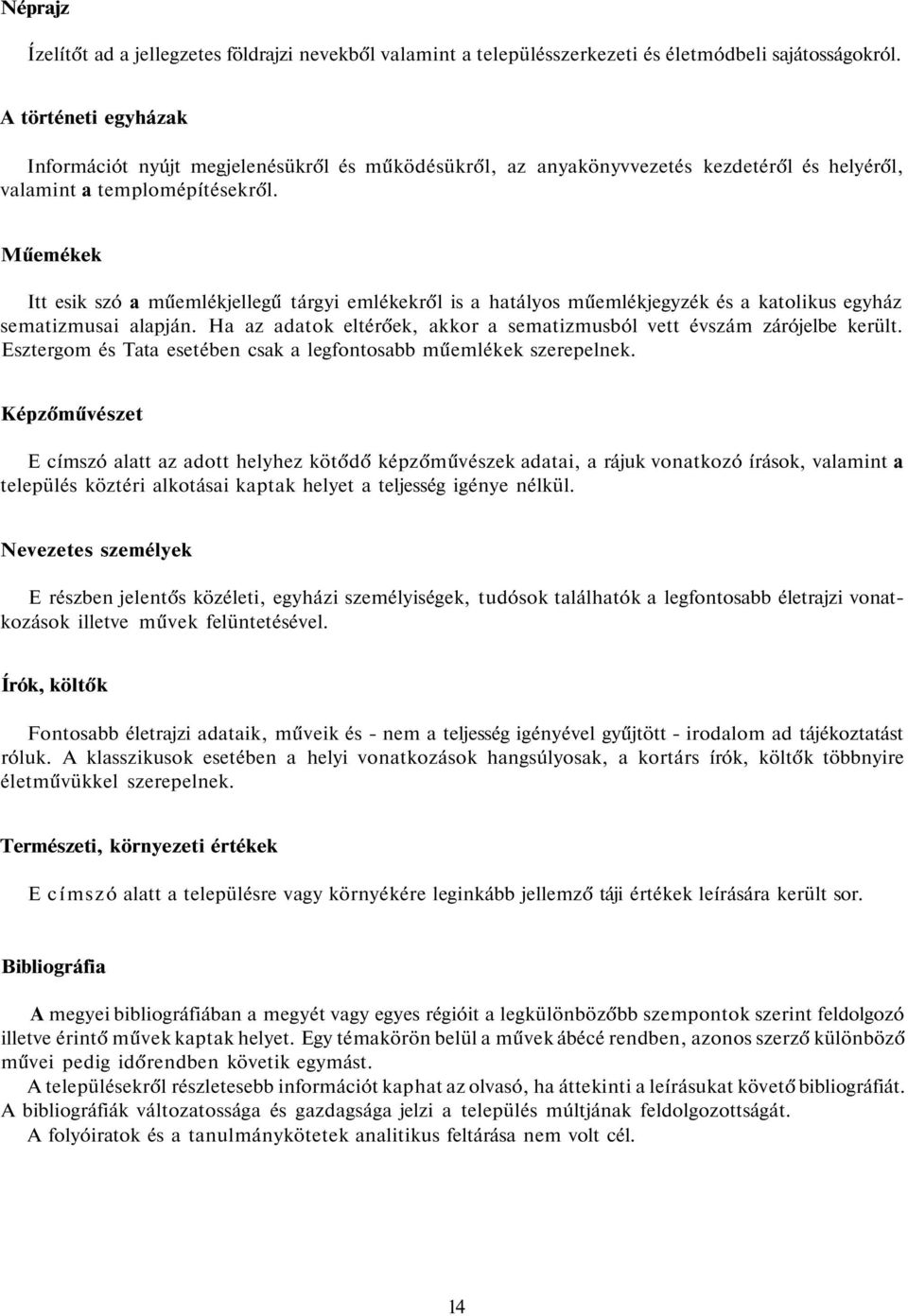 Néprajz

Ízelítőt ad a jellegzetes földrajzi nevekből valamint a településszerkezeti és életmódbeli sajátosságokról.

A történeti egyházak

Információt nyújt megjelenésükről és működésükről, az anyakönyvvezetés kezdetéről és helyéről, valamint a templomépítésekről.

Műemékek

Itt esik szó a műemlékjellegű tárgyi emlékekről is a hatályos műemlékjegyzék és a katolikus egyház sematizmusai alapján. Ha az adatok eltérőek, akkor a sematizmusból vett évszám zárójelbe került. Esztergom és Tata esetében csak a legfontosabb műemlékek szerepelnek.

Képzőművészet

E címszó alatt az adott helyhez kötődő képzőművészek adatai, a rájuk vonatkozó írások, valamint a település köztéri alkotásai kaptak helyet a teljesség igénye nélkül.

Nevezetes személyek

E részben jelentős közéleti, egyházi személyiségek, tudósok találhatók a legfontosabb életrajzi vonatkozások illetve művek felüntetésével.

Írók, költők

Fontosabb életrajzi adataik, műveik és - nem a teljesség igényével gyűjtött - irodalom ad tájékoztatást róluk. A klasszikusok esetében a helyi vonatkozások hangsúlyosak, a kortárs írók, költők többnyire életművükkel szerepelnek.

Természeti, környezeti értékek

E címszó alatt a településre vagy környékére leginkább jellemző táji értékek leírására került sor.

Bibliográfia

A megyei bibliográfiában a megyét vagy egyes régióit a legkülönbözőbb szempontok szerint feldolgozó illetve érintő művek kaptak helyet. Egy témakörön belül a művek ábécé rendben, azonos szerző különböző művei pedig időrendben követik egymást.
A településekről részletesebb információt kaphat az olvasó, ha áttekinti a leírásukat követő bibliográfiát. A bibliográfiák változatossága és gazdagsága jelzi a település múltjának feldolgozottságát.
A folyóiratok és a tanulmánykötetek analitikus feltárása nem volt cél.

14